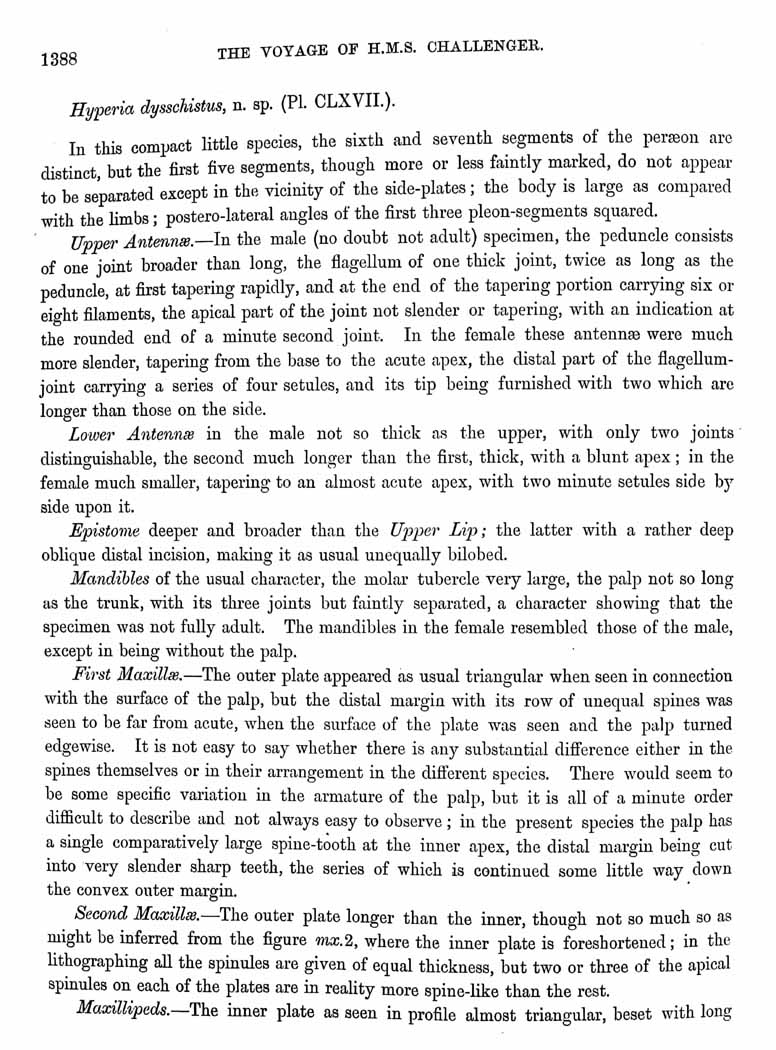 1388 THE VOYAGE OF H.M.S. CHALLENGER.

Hyperia dysschistus, n. sp. (Pl. CLXVII.).

In this compact little species, the sixth and seventh segments of the peræon are distinct, but the first five segments, though more or less faintly marked, do not appear to be separated except in the vicinity of the side-plates; the body is large as compared with the limbs; postero-lateral angles of the first three pleon-segments squared.

Upper Antennæ.—In the male (no doubt not adult) specimen, the peduncle consists of one joint broader than long, the flagellum of one thick joint, twice as long as the peduncle, at first tapering rapidly, and at the end of the tapering portion carrying six or eight filaments, the apical part of the joint not slender or tapering, with an indication at the rounded end of a minute second joint. In the female these antennæ were much more slender, tapering from the base to the acute apex, the distal part of the flagellum-joint carrying a series of four setules, and its tip being furnished with two which are longer than those on the side.

Lower Antennæ in the male not so thick as the upper, with only two joints distinguishable, the second much longer than the first, thick, with a blunt apex; in the female much smaller, tapering to an almost acute apex, with two minute setules side by side upon it.

Epistome deeper and broader than the Upper Lip; the latter with a rather deep oblique distal incision, making it as usual unequally bilobed.

Mandibles of the usual character, the molar tubercle very large, the palp not so long as the trunk, with its three joints but faintly separated, a character showing that the specimen was not fully adult. The mandibles in the female resembled those of the male, except in being without the palp.

First Maxillæ.—The outer plate appeared as usual triangular when seen in connection with the surface of the palp, but the distal margin with its row of unequal spines was seen to be far from acute, when the surface of the plate was seen and the palp turned edgewise. It is not easy to say whether there is any substantial difference either in the spines themselves or in their arrangement in the different species. There would seem to be some specific variation in the armature of the palp, but it is all of a minute order difficult to describe and not always easy to observe; in the present species the palp has a single comparatively large spine-tooth at the inner apex, the distal margin being cut into very slender sharp teeth, the series of which is continued some little way down the convex outer margin.

Second Maxillæ.—The outer plate longer than the inner, though not so much so as might be inferred from the figure mx.2, where the inner plate is foreshortened; in the lithographing all the spinules are given of equal thickness, but two or three of the apical spinules on each of the plates are in reality more spine-like than the rest.

Maxillipeds.—The inner plate as seen in profile almost triangular, beset with long